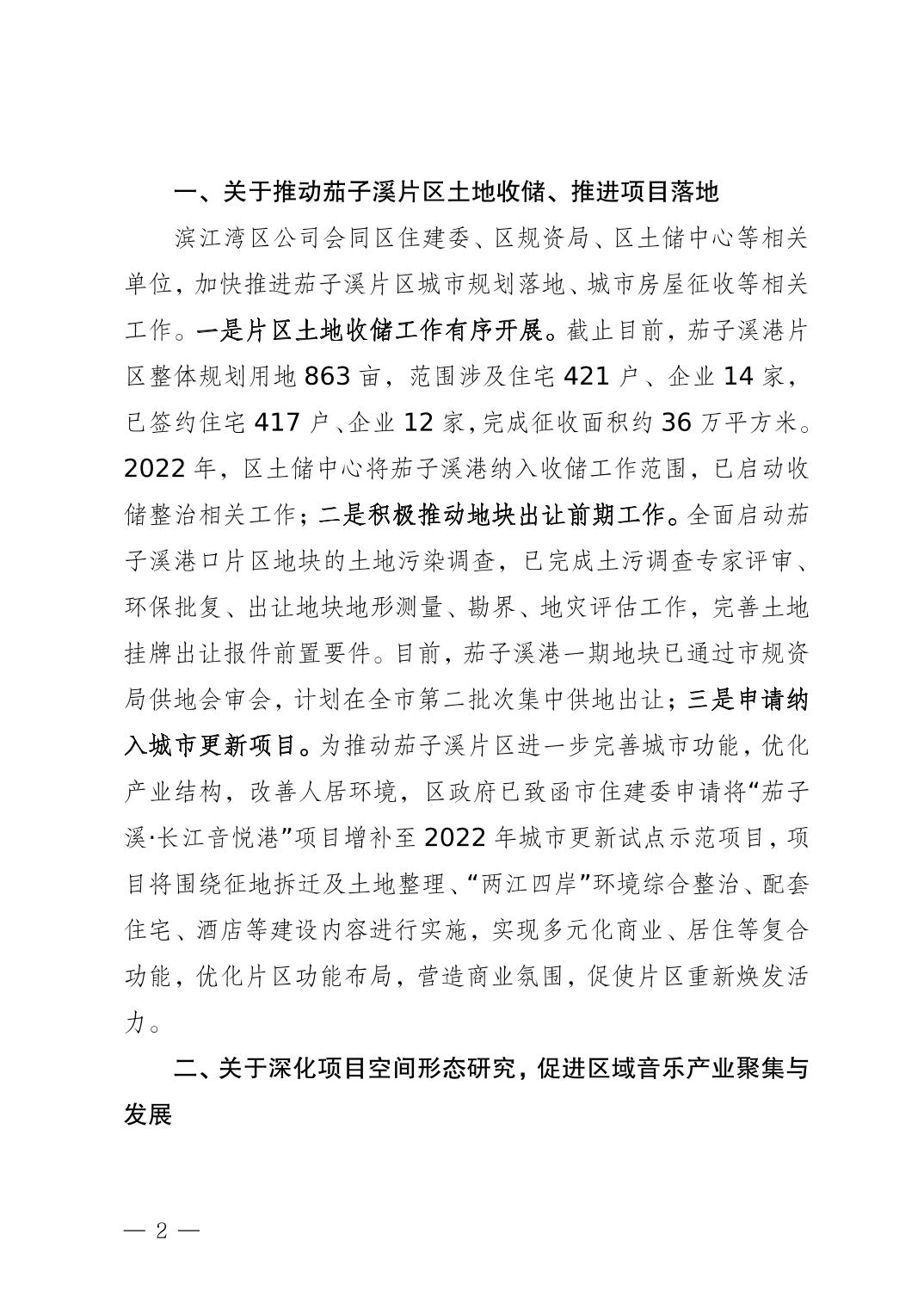 一、关于推动茄子溪片区土地收储、推进项目落地

滨江湾区公司会同区住建委、区规资局、区土储中心等相关单位，加快推进茄子溪片区城市规划落地、城市房屋征收等相关工作。一是片区土地收储工作有序开展。截止目前，茄子溪港片区整体规划用地863亩，范围涉及住宅421户、企业14家，已签约住宅417户、企业12家，完成征收面积约36万平方米。2022年，区土储中心将茄子溪港纳入收储工作范围，已启动收储整治相关工作；二是积极推动地块出让前期工作。全面启动茄子溪港口片区地块的土地污染调查，已完成土污调查专家评审、环保批复、出让地块地形测量、勘界、地灾评估工作，完善土地挂牌出让报件前置要件。目前，茄子溪港一期地块已通过市规资局供地会审会，计划在全市第二批次集中供地出让；三是申请纳入城市更新项目。为推动茄子溪片区进一步完善城市功能，优化产业结构，改善人居环境，区政府已致函市住建委申请将“茄子溪·长江音悦港”项目增补至2022年城市更新试点示范项目，项目将围绕征地拆迁及土地整理、“两江四岸”环境综合整治、配套住宅、酒店等建设内容进行实施，实现多元化商业、居住等复合功能，优化片区功能布局，营造商业氛围，促使片区重新焕发活力。

二、关于深化项目空间形态研究，促进区域音乐产业聚集与发展

— 2 —